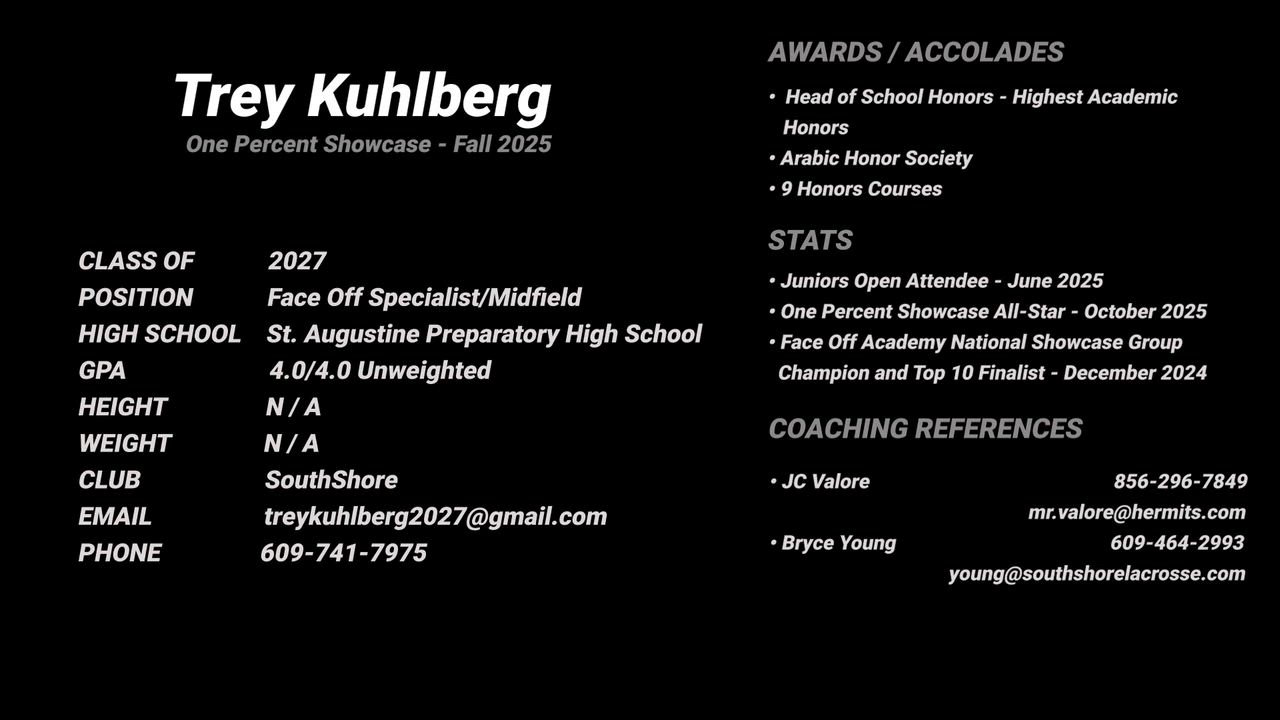 Trey Kuhlberg
One Percent Showcase - Fall 2025

CLASS OF 2027
POSITION Face Off Specialist/Midfield
HIGH SCHOOL St. Augustine Preparatory High School
GPA 4.0/4.0 Unweighted
HEIGHT N / A
WEIGHT N / A
CLUB SouthShore
EMAIL treykuhlberg2027@gmail.com
PHONE 609-741-7975

AWARDS / ACCOLADES

• Head of School Honors - Highest Academic Honors
• Arabic Honor Society
• 9 Honors Courses

STATS

• Juniors Open Attendee - June 2025
• One Percent Showcase All-Star - October 2025
• Face Off Academy National Showcase Group Champion and Top 10 Finalist - December 2024

COACHING REFERENCES

• JC Valore 856-296-7849
mr.valore@hermits.com
• Bryce Young 609-464-2993
young@southshorelacrosse.com